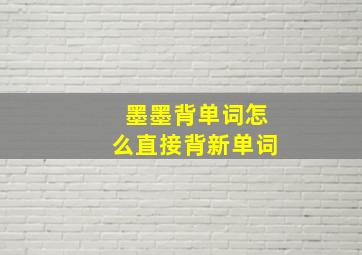 墨墨背单词怎么直接背新单词